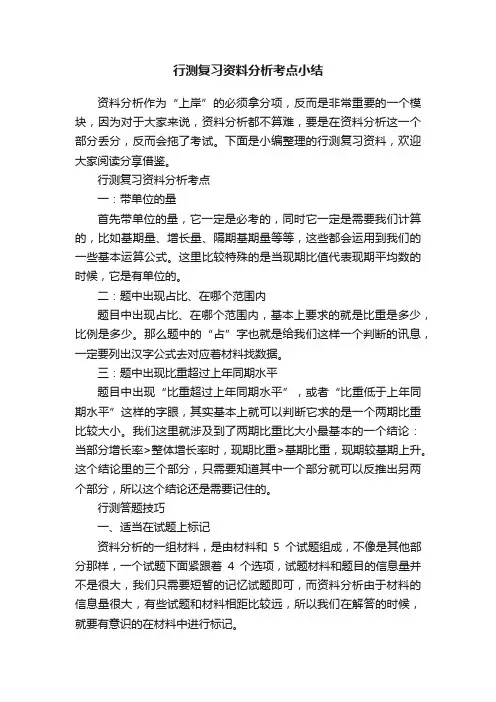 行测复习资料分析考点小结

资料分析作为“上岸”的必须拿分项，反而是非常重要的一个模块，因为对于大家来说，资料分析都不算难，要是在资料分析这一个部分丢分，反而会拖了考试。下面是小编整理的行测复习资料，欢迎大家阅读分享借鉴。

行测复习资料分析考点

一：带单位的量

首先带单位的量，它一定是必考的，同时它一定是需要我们计算的，比如基期量、增长量、隔期基期量等等，这些都会运用到我们的一些基本运算公式。这里比较特殊的是当现期比值代表现期平均数的时候，它是有单位的。

二：题中出现占比、在哪个范围内

题目中出现占比、在哪个范围内，基本上要求的就是比重是多少，比例是多少。那么题中的“占”字也就是给我们这样一个判断的讯息，一定要列出汉字公式去对应着材料找数据。

三：题中出现比重超过上年同期水平

题目中出现“比重超过上年同期水平”，或者“比重低于上年同期水平”这样的字眼，其实基本上就可以判断它求的是一个两期比重比较大小。我们这里就涉及到了两期比重比大小最基本的一个结论：当部分增长率>整体增长率时，现期比重>基期比重，现期较基期上升。这个结论里的三个部分，只需要知道其中一个部分就可以反推出另两个部分，所以这个结论还是需要记住的。

行测答题技巧

一、适当在试题上标记

资料分析的一组材料，是由材料和 5 个试题组成，不像是其他部分那样，一个试题下面紧跟着 4 个选项，试题材料和题目的信息量并不是很大，我们只需要短暂的记忆试题即可，而资料分析由于材料的信息量很大，有些试题和材料相距比较远，所以我们在解答的时候，就要有意识的在材料中进行标记。